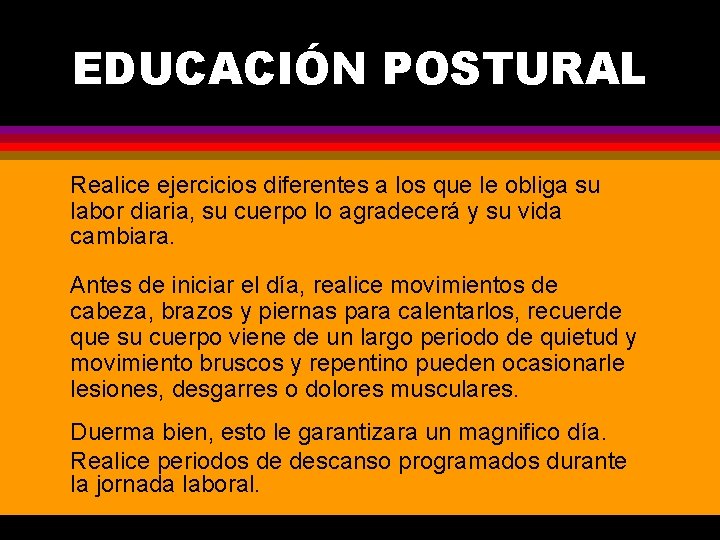 EDUCACIÓN POSTURAL

Realice ejercicios diferentes a los que le obliga su labor diaria, su cuerpo lo agradecerá y su vida cambiara.

Antes de iniciar el día, realice movimientos de cabeza, brazos y piernas para calentarlos, recuerde que su cuerpo viene de un largo periodo de quietud y movimiento bruscos y repentino pueden ocasionarle lesiones, desgarres o dolores musculares.

Duerma bien, esto le garantizara un magnifico día.

Realice periodos de descanso programados durante la jornada laboral.